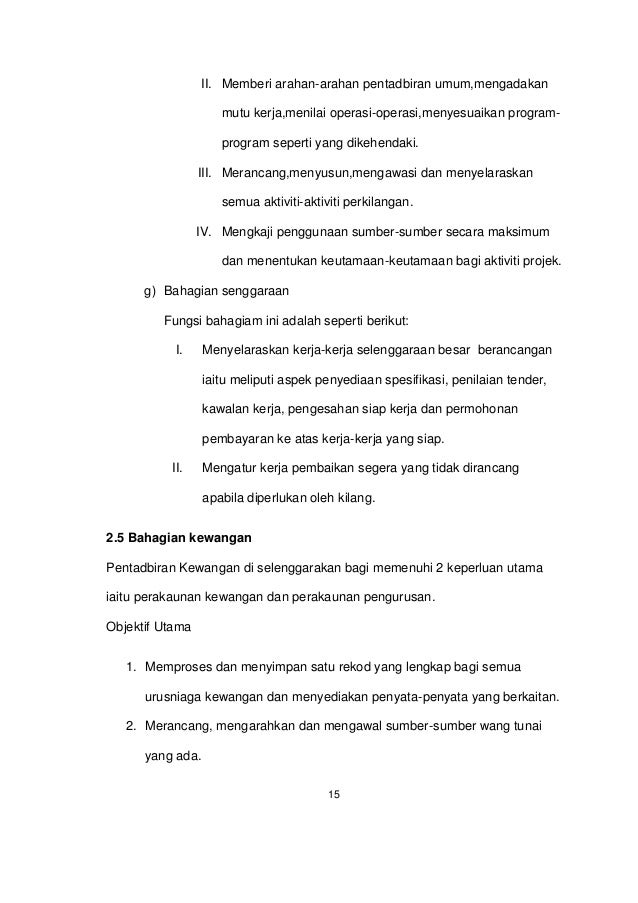 II. Memberi arahan-arahan pentadbiran umum,mengadakan mutu kerja,menilai operasi-operasi,menyesuaikan program-program seperti yang dikehendaki.

III. Merancang,menyusun,mengawasi dan menyelaraskan semua aktiviti-aktiviti perkilangan.

IV. Mengkaji penggunaan sumber-sumber secara maksimum dan menentukan keutamaan-keutamaan bagi aktiviti projek.

g) Bahagian senggaraan

Fungsi bahagiam ini adalah seperti berikut:

I. Menyelaraskan kerja-kerja selenggaraan besar berancangan iaitu meliputi aspek penyediaan spesifikasi, penilaian tender, kawalan kerja, pengesahan siap kerja dan permohonan pembayaran ke atas kerja-kerja yang siap.

II. Mengatur kerja pembaikan segera yang tidak dirancang apabila diperlukan oleh kilang.

2.5 Bahagian kewangan

Pentadbiran Kewangan di selenggarakan bagi memenuhi 2 keperluan utama iaitu perakaunan kewangan dan perakaunan pengurusan.

Objektif Utama

1. Memproses dan menyimpan satu rekod yang lengkap bagi semua urusniaga kewangan dan menyediakan penyata-penyata yang berkaitan.

2. Merancang, mengarahkan dan mengawal sumber-sumber wang tunai yang ada.

15